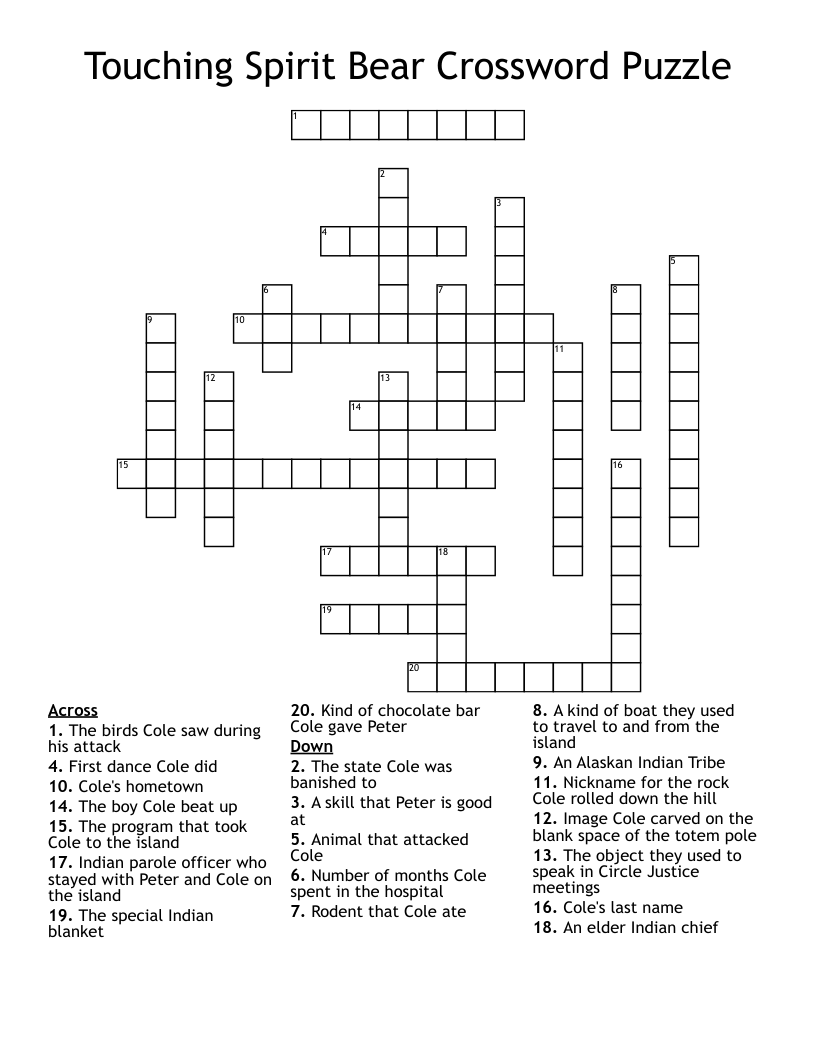 Touching Spirit Bear Crossword Puzzle

1
2
3
4
5
6
7
8
9
10
11
12
13
14
15
16
17
18
19
20

Across
1. The birds Cole saw during his attack
4. First dance Cole did
10. Cole's hometown
14. The boy Cole beat up
15. The program that took Cole to the island
17. Indian parole officer who stayed with Peter and Cole on the island
19. The special Indian blanket
20. Kind of chocolate bar Cole gave Peter

Down
2. The state Cole was banished to
3. A skill that Peter is good at
5. Animal that attacked Cole
6. Number of months Cole spent in the hospital
7. Rodent that Cole ate
8. A kind of boat they used to travel to and from the island
9. An Alaskan Indian Tribe
11. Nickname for the rock Cole rolled down the hill
12. Image Cole carved on the blank space of the totem pole
13. The object they used to speak in Circle Justice meetings
16. Cole's last name
18. An elder Indian chief